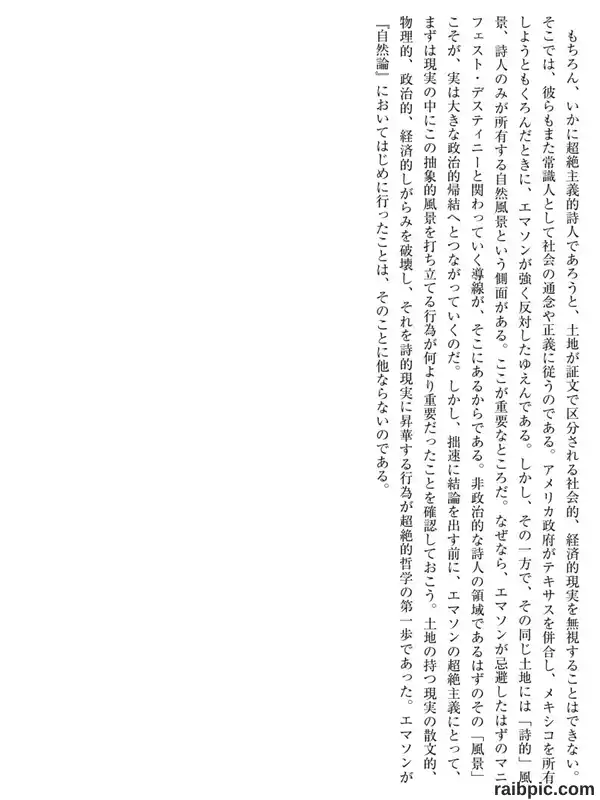 もちろん、いかに超絶主義的詩人であろうと、土地が証文で区分される社会的、経済的現実を無視することはできない。そこでは、彼らもまた常識人として社会の通念や正義に従うのである。アメリカ政府がテキサスを併合し、メキシコを所有しようともくろんだときに、エマソンが強く反対したゆえんである。しかし、その一方で、その同じ土地には「詩的」風景、詩人のみが所有する自然風景という側面がある。ここが重要なところだ。なぜなら、エマソンが忌避したはずのマニフェスト・デスティニーと関わっていく導線が、そこにあるからである。非政治的な詩人の領域であるはずのその「風景」こそが、実は大きな政治的帰結へとつながっていくのだ。しかし、拙速に結論を出す前に、エマソンの超絶主義にとって、まずは現実の中にこの抽象的風景を打ち立てる行為が何より重要だったことを確認しておこう。土地の持つ現実の散文的、物理的、政治的、経済的しがらみを破壊し、それを詩的現実に昇華する行為が超絶的哲学の第一歩であった。エマソンが『自然論』においてはじめに行ったことは、そのことに他ならないのである。

raibpic.com